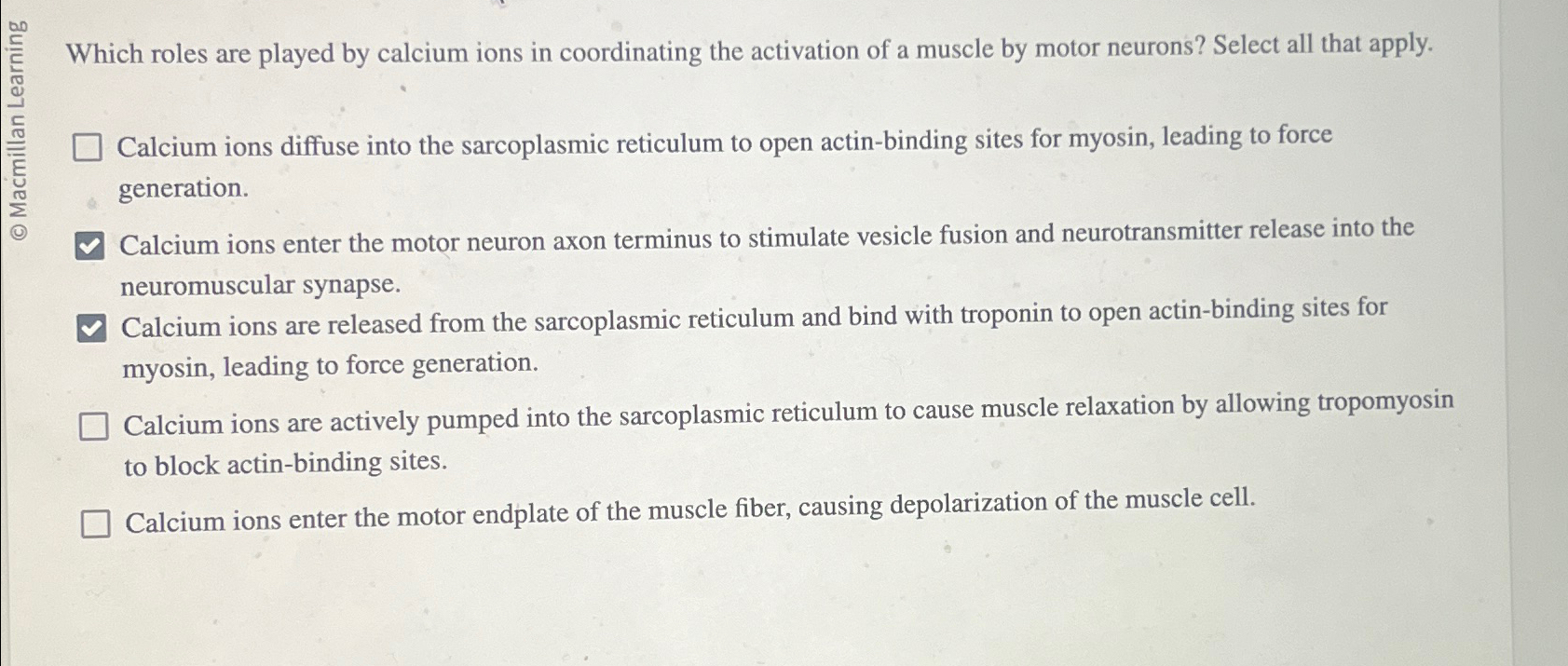 © Macmillan Learning

Which roles are played by calcium ions in coordinating the activation of a muscle by motor neurons? Select all that apply.

☐ Calcium ions diffuse into the sarcoplasmic reticulum to open actin-binding sites for myosin, leading to force generation.

☑ Calcium ions enter the motor neuron axon terminus to stimulate vesicle fusion and neurotransmitter release into the neuromuscular synapse.

☑ Calcium ions are released from the sarcoplasmic reticulum and bind with troponin to open actin-binding sites for myosin, leading to force generation.

☐ Calcium ions are actively pumped into the sarcoplasmic reticulum to cause muscle relaxation by allowing tropomyosin to block actin-binding sites.

☐ Calcium ions enter the motor endplate of the muscle fiber, causing depolarization of the muscle cell.